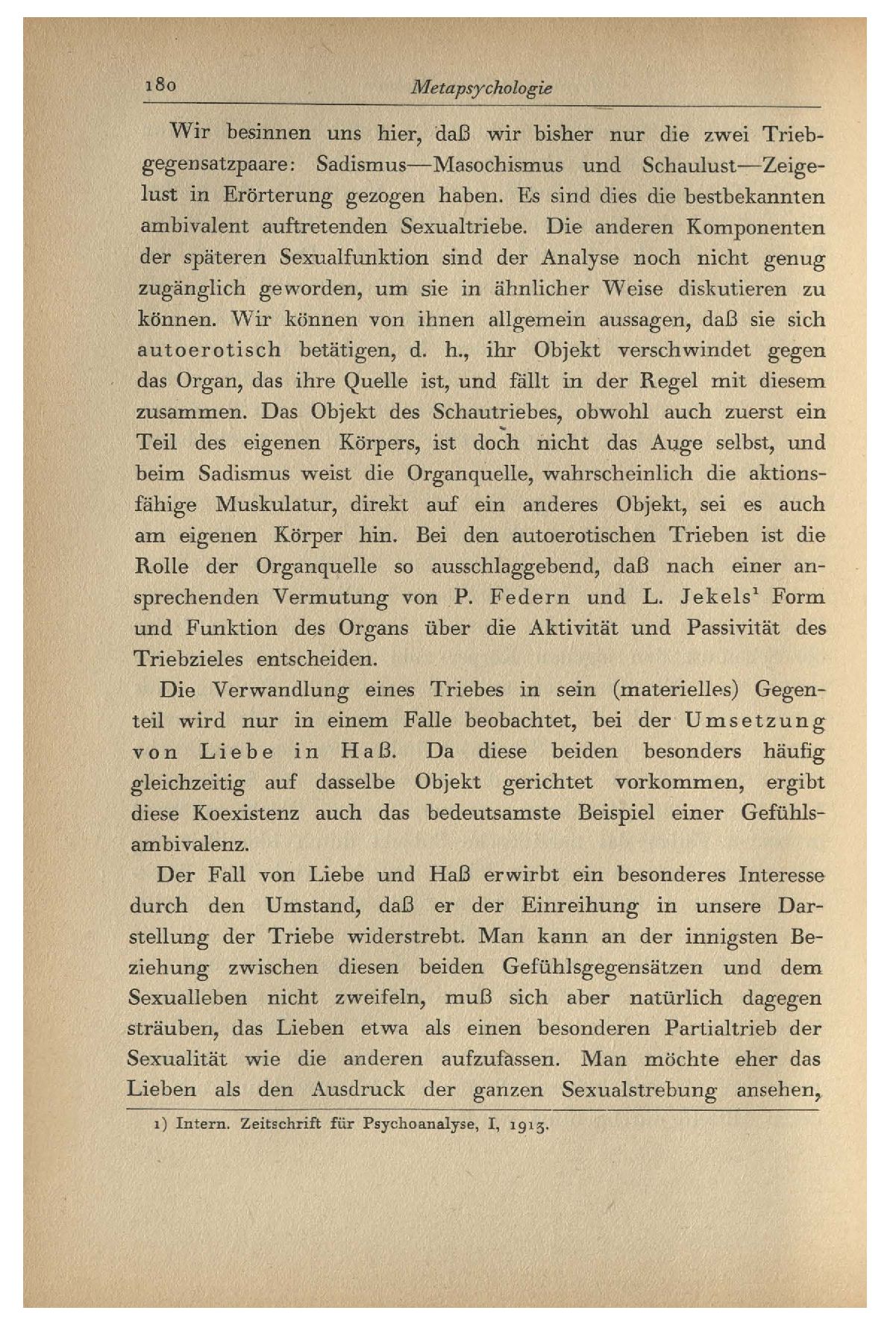 180 Metapsychologie

Wir besinnen uns hier, daß wir bisher nur die zwei Triebgegensatzpaare: Sadismus—Masochismus und Schaulust—Zeigelust in Erörterung gezogen haben. Es sind dies die bestbekannten ambivalent auftretenden Sexualtriebe. Die anderen Komponenten der späteren Sexualfunktion sind der Analyse noch nicht genug zugänglich geworden, um sie in ähnlicher Weise diskutieren zu können. Wir können von ihnen allgemein aussagen, daß sie sich autoerotisch betätigen, d. h., ihr Objekt verschwindet gegen das Organ, das ihre Quelle ist, und fällt in der Regel mit diesem zusammen. Das Objekt des Schautriebes, obwohl auch zuerst ein Teil des eigenen Körpers, ist doch nicht das Auge selbst, und beim Sadismus weist die Organquelle, wahrscheinlich die aktionsfähige Muskulatur, direkt auf ein anderes Objekt, sei es auch am eigenen Körper hin. Bei den autoerotischen Trieben ist die Rolle der Organquelle so ausschlaggebend, daß nach einer ansprechenden Vermutung von P. Federn und L. Jekels$^1$ Form und Funktion des Organs über die Aktivität und Passivität des Triebzieles entscheiden.

Die Verwandlung eines Triebes in sein (materielles) Gegenteil wird nur in einem Falle beobachtet, bei der Umsetzung von Liebe in Haß. Da diese beiden besonders häufig gleichzeitig auf dasselbe Objekt gerichtet vorkommen, ergibt diese Koexistenz auch das bedeutsamste Beispiel einer Gefühlsambivalenz.

Der Fall von Liebe und Haß erwirbt ein besonderes Interesse durch den Umstand, daß er der Einreihung in unsere Darstellung der Triebe widerstrebt. Man kann an der innigsten Beziehung zwischen diesen beiden Gefühlsgegensätzen und dem Sexualleben nicht zweifeln, muß sich aber natürlich dagegen sträuben, das Lieben etwa als einen besonderen Partialtrieb der Sexualität wie die anderen aufzufassen. Man möchte eher das Lieben als den Ausdruck der ganzen Sexualstrebung ansehen,

1) Intern. Zeitschrift für Psychoanalyse, I, 1913.